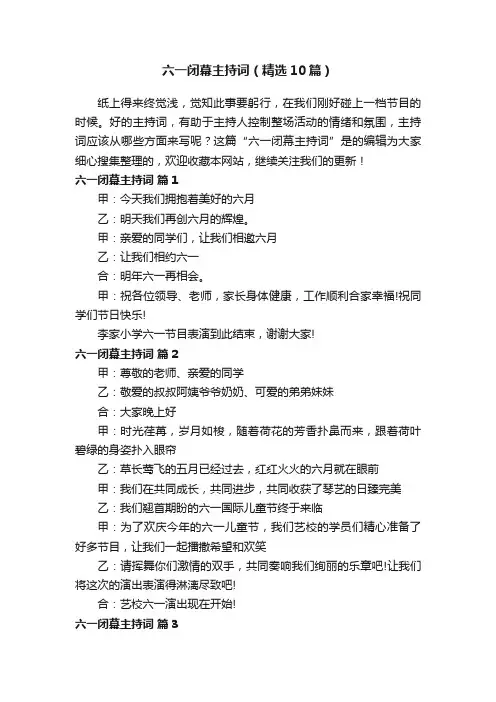 六一闭幕主持词（精选10篇）

纸上得来终觉浅，觉知此事要躬行，在我们刚好碰上一档节目的时候。好的主持词，有助于主持人控制整场活动的情绪和氛围，主持词应该从哪些方面来写呢？这篇“六一闭幕主持词”是的编辑为大家细心搜集整理的，欢迎收藏本网站，继续关注我们的更新！

六一闭幕主持词 篇1

甲：今天我们拥抱着美好的六月

乙：明天我们再创六月的辉煌。

甲：亲爱的同学们，让我们相邀六月

乙：让我们相约六一

合：明年六一再相会。

甲：祝各位领导、老师，家长身体健康，工作顺利合家幸福!祝同学们节日快乐!

李家小学六一节目表演到此结束，谢谢大家!

六一闭幕主持词 篇2

甲：尊敬的老师、亲爱的同学

乙：敬爱的叔叔阿姨爷爷奶奶、可爱的弟弟妹妹

合：大家晚上好

甲：时光荏苒，岁月如梭，随着荷花的芳香扑鼻而来，跟着荷叶碧绿的身姿扑入眼帘

乙：草长莺飞的五月已经过去，红红火火的六月就在眼前

甲：我们在共同成长，共同进步，共同收获了琴艺的日臻完美

乙：我们翘首期盼的六一国际儿童节终于来临

甲：为了欢庆今年的六一儿童节，我们艺校的学员们精心准备了好多节目，让我们一起播撒希望和欢笑

乙：请挥舞你们激情的双手，共同奏响我们绚丽的乐章吧!让我们将这次的演出表演得淋漓尽致吧!

合：艺校六一演出现在开始!

六一闭幕主持词 篇3